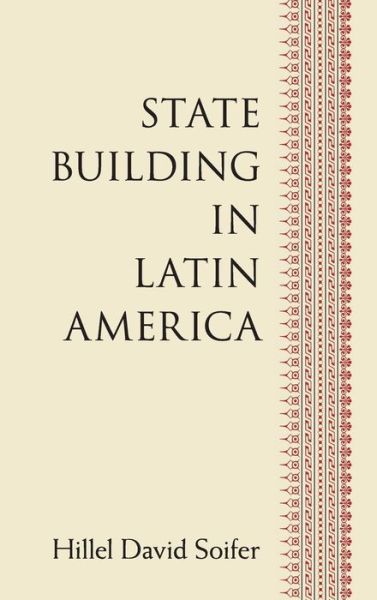 STATE BUILDING IN LATIN AMERICA

Hillel David Soifer